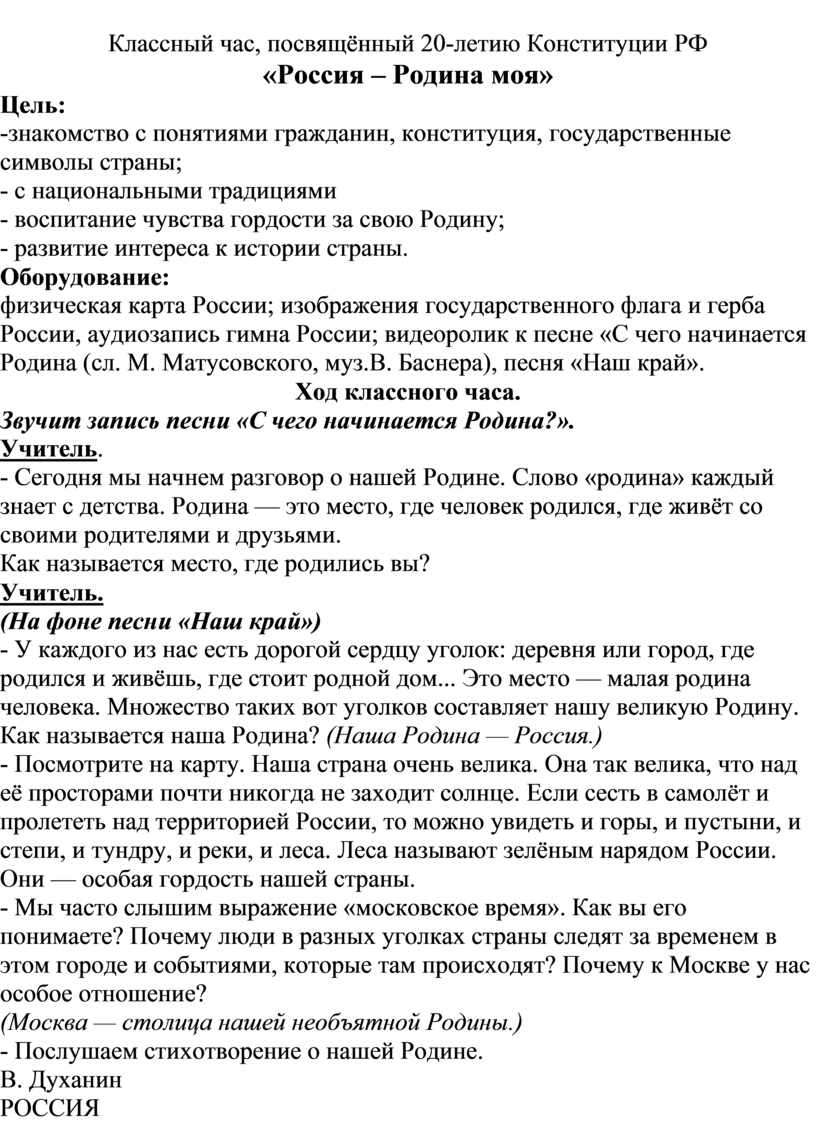 Классный час, посвящённый 20-летию Конституции РФ
«Россия – Родина моя»

Цель:
-знакомство с понятиями гражданин, конституция, государственные символы страны;
- с национальными традициями
- воспитание чувства гордости за свою Родину;
- развитие интереса к истории страны.

Оборудование:
физическая карта России; изображения государственного флага и герба России, аудиозапись гимна России; видеоролик к песне «С чего начинается Родина (сл. М. Матусовского, муз.В. Баснера), песня «Наш край».

Ход классного часа.

Звучит запись песни «С чего начинается Родина?».

Учитель.
- Сегодня мы начнем разговор о нашей Родине. Слово «родина» каждый знает с детства. Родина — это место, где человек родился, где живёт со своими родителями и друзьями.
Как называется место, где родились вы?

Учитель.
(На фоне песни «Наш край»)
- У каждого из нас есть дорогой сердцу уголок: деревня или город, где родился и живёшь, где стоит родной дом... Это место — малая родина человека. Множество таких вот уголков составляет нашу великую Родину. Как называется наша Родина? (Наша Родина — Россия.)
- Посмотрите на карту. Наша страна очень велика. Она так велика, что над её просторами почти никогда не заходит солнце. Если сесть в самолёт и пролететь над территорией России, то можно увидеть и горы, и пустыни, и степи, и тундру, и реки, и леса. Леса называют зелёным нарядом России. Они — особая гордость нашей страны.
- Мы часто слышим выражение «московское время». Как вы его понимаете? Почему люди в разных уголках страны следят за временем в этом городе и событиями, которые там происходят? Почему к Москве у нас особое отношение?
(Москва — столица нашей необъятной Родины.)
- Послушаем стихотворение о нашей Родине.
В. Духанин
РОССИЯ